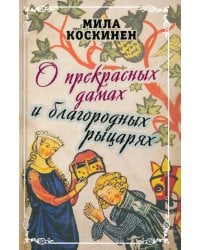 МИЛА
КОСКИНЕН

О прекрасных дамах и благородных рыцарях